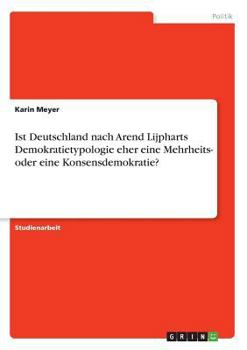 Politik

Karin Meyer

Ist Deutschland nach Arend Lijpharts Demokratietypologie eher eine Mehrheits- oder eine Konsensdemokratie?

Studienarbeit

GRIN